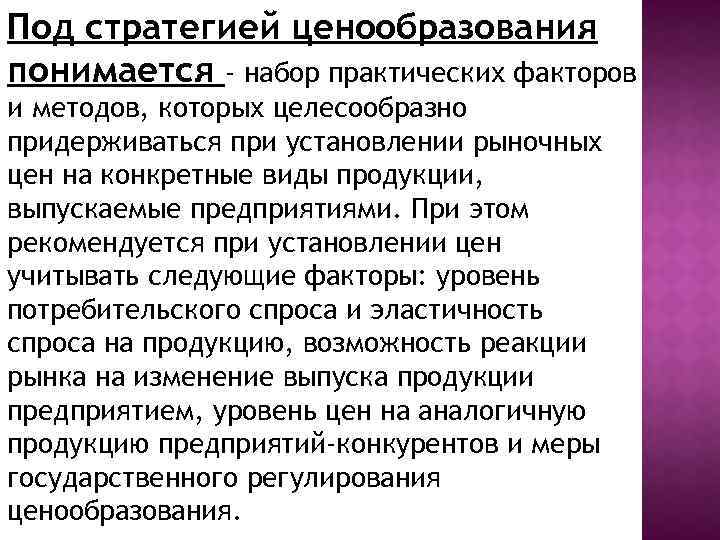 Под стратегией ценообразования понимается – набор практических факторов и методов, которых целесообразно придерживаться при установлении рыночных цен на конкретные виды продукции, выпускаемые предприятиями. При этом рекомендуется при установлении цен учитывать следующие факторы: уровень потребительского спроса и эластичность спроса на продукцию, возможность реакции рынка на изменение выпуска продукции предприятием, уровень цен на аналогичную продукцию предприятий-конкурентов и меры государственного регулирования ценообразования.